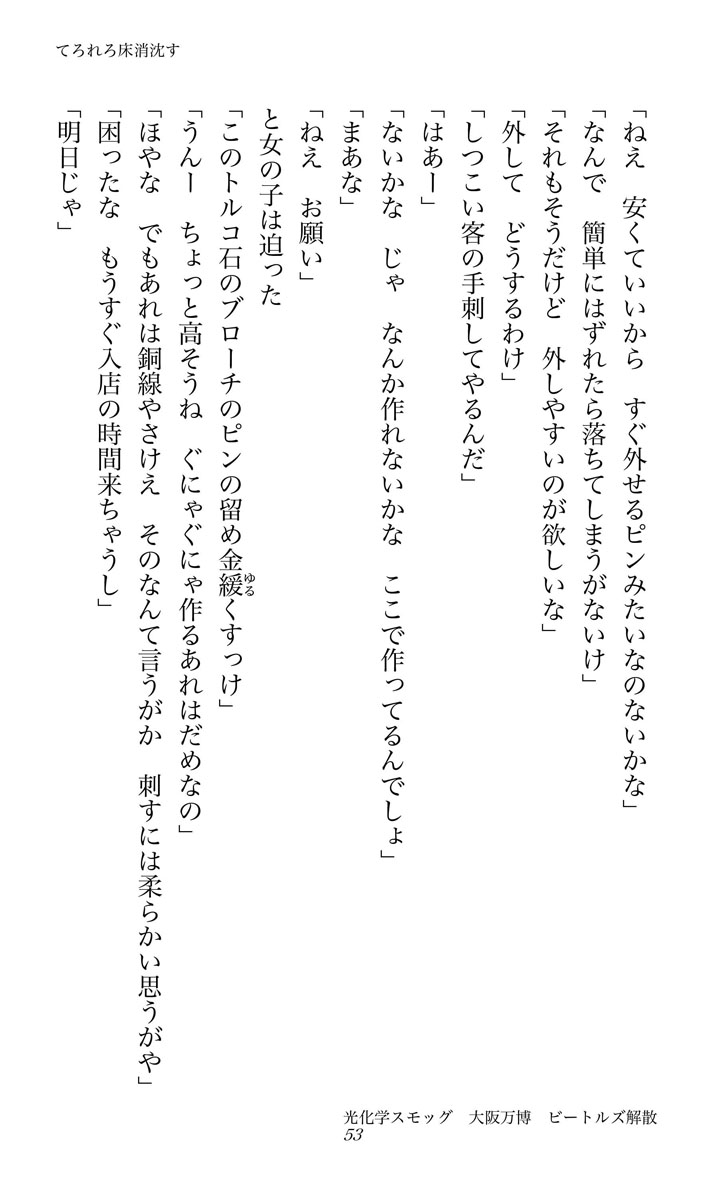 てろれろ床消沈す

「ねえ　安くていいから　すぐ外せるピンみたいなのないかな」

「なんで　簡単にはずれたら落ちてしまうがないけ」

「それもそうだけど　外しやすいのが欲しいな」

「外して　どうするわけ」

「しつこい客の手刺してやるんだ」

「はあー」

「ないかな　じゃ　なんか作れないかな　ここで作ってるんでしょ」

「まあな」

「ねえ　お願い」

と女の子は迫った

「このトルコ石のブローチのピンの留め金緩くすっけ」

「うんー　ちょっと高そうね　ぐにゃぐにゃ作るあれはだめなの」

「ほやな　でもあれは銅線やさけえ　そのなんて言うがか　刺すには柔らかい思うがや」

「困ったな　もうすぐ入店の時間来ちゃうし」

「明日じゃ」

光化学スモッグ　大阪万博　ビートルズ解散
53